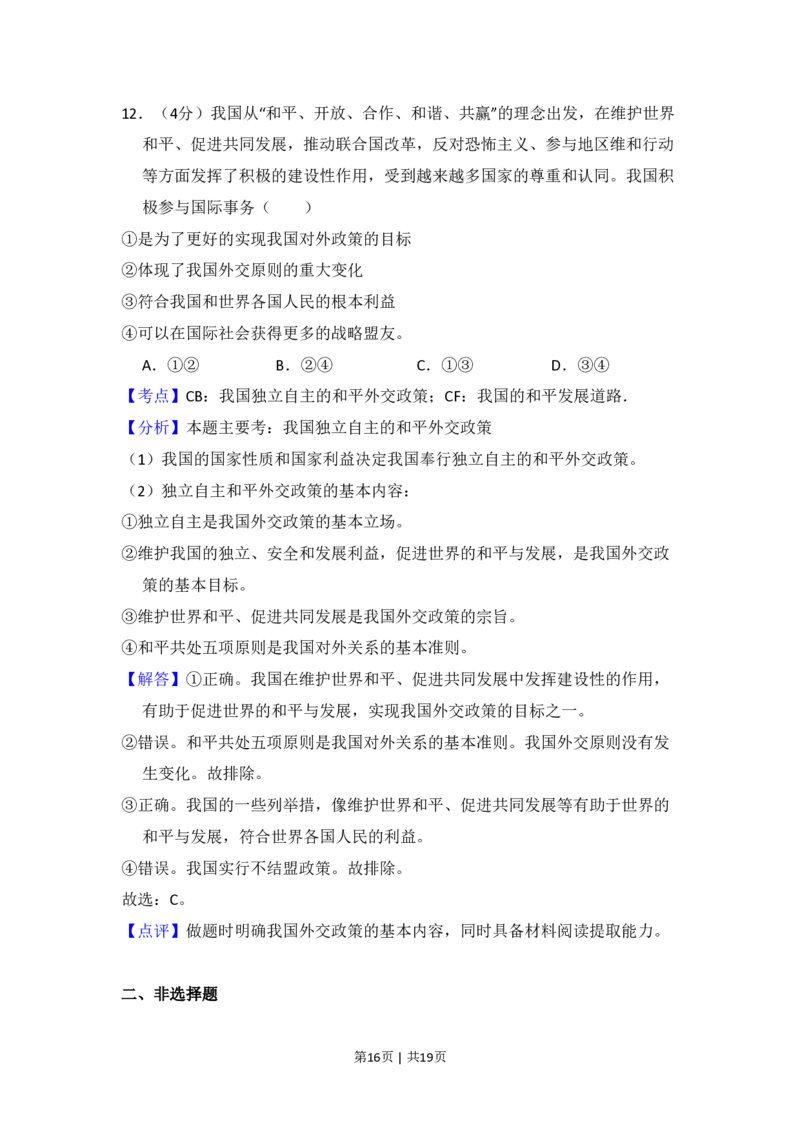 12.（4分）我国从“和平、开放、合作、和谐、共赢”的理念出发，在维护世界和平、促进共同发展，推动联合国改革，反对恐怖主义、参与地区维和行动等方面发挥了积极的建设性作用，受到越来越多国家的尊重和认同。我国积极参与国际事务（　　）

①是为了更好的实现我国对外政策的目标

②体现了我国外交原则的重大变化

③符合我国和世界各国人民的根本利益

④可以在国际社会获得更多的战略盟友。

A.①②　B.②④　C.①③　D.③④

【考点】CB：我国独立自主的和平外交政策；CF：我国的和平发展道路.

【分析】本题主要考：我国独立自主的和平外交政策

（1）我国的国家性质和国家利益决定我国奉行独立自主的和平外交政策。

（2）独立自主和平外交政策的基本内容：

①独立自主是我国外交政策的基本立场。

②维护我国的独立、安全和发展利益，促进世界的和平与发展，是我国外交政策的基本目标。

③维护世界和平、促进共同发展是我国外交政策的宗旨。

④和平共处五项原则是我国对外关系的基本准则。

【解答】①正确。我国在维护世界和平、促进共同发展中发挥建设性的作用，有助于促进世界的和平与发展，实现我国外交政策的目标之一。

②错误。和平共处五项原则是我国对外关系的基本准则。我国外交原则没有发生变化。故排除。

③正确。我国的一些列举措，像维护世界和平、促进共同发展等有助于世界的和平与发展，符合世界各国人民的利益。

④错误。我国实行不结盟政策。故排除。

故选：C。

【点评】做题时明确我国外交政策的基本内容，同时具备材料阅读提取能力。

二、非选择题

第16页 | 共19页